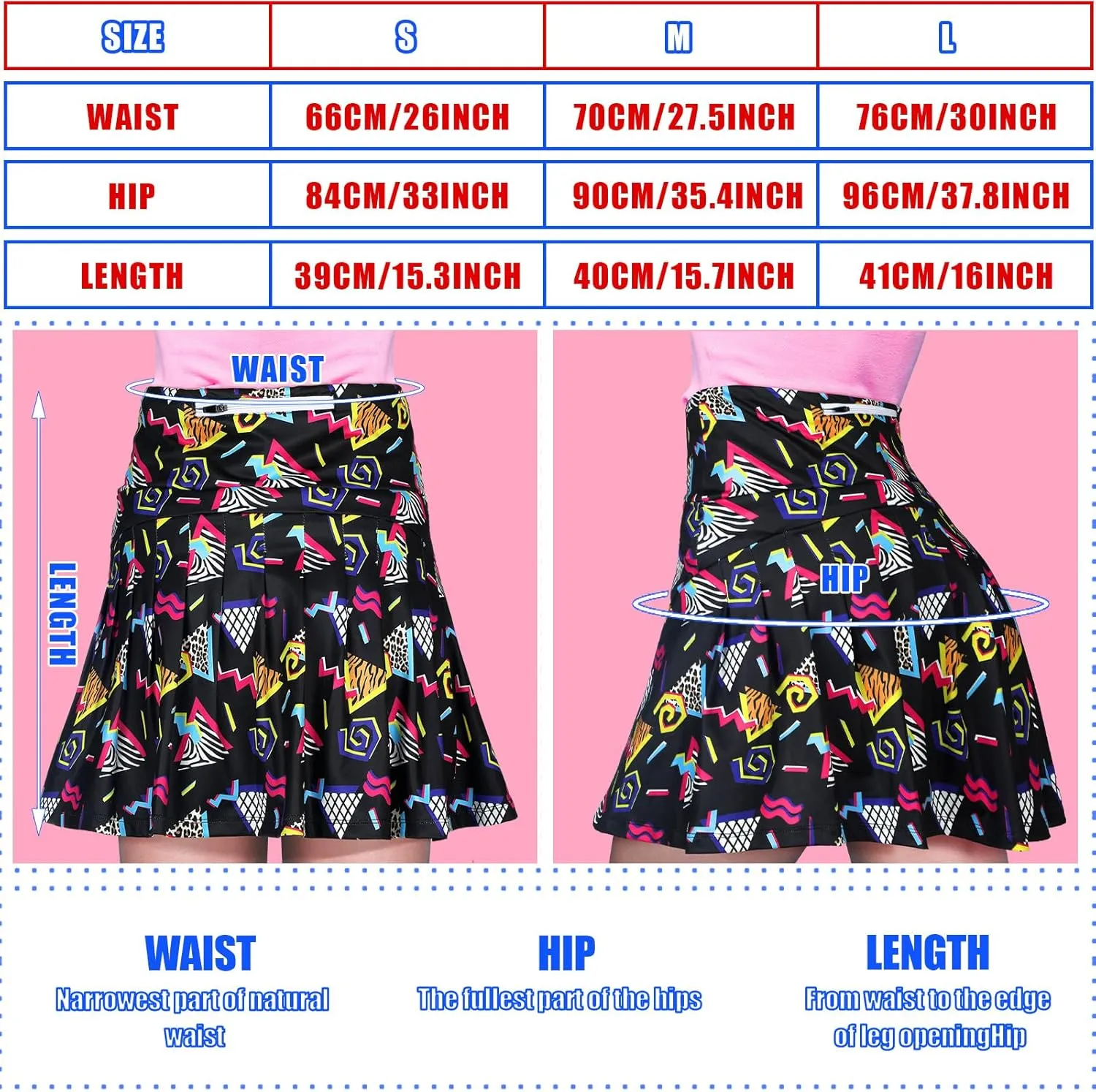 | SIZE | S | M | L |
|---|---|---|---|
| WAIST | 66CM/26INCH | 70CM/27.5INCH | 76CM/30INCH |
| HIP | 84CM/33INCH | 90CM/35.4INCH | 96CM/37.8INCH |
| LENGTH | 39CM/15.3INCH | 40CM/15.7INCH | 41CM/16INCH |

WAIST

LENGTH

HIP

WAIST

Narrowest part of natural waist

HIP

The fullest part of the hips

LENGTH

From waist to the edge of leg openingHip